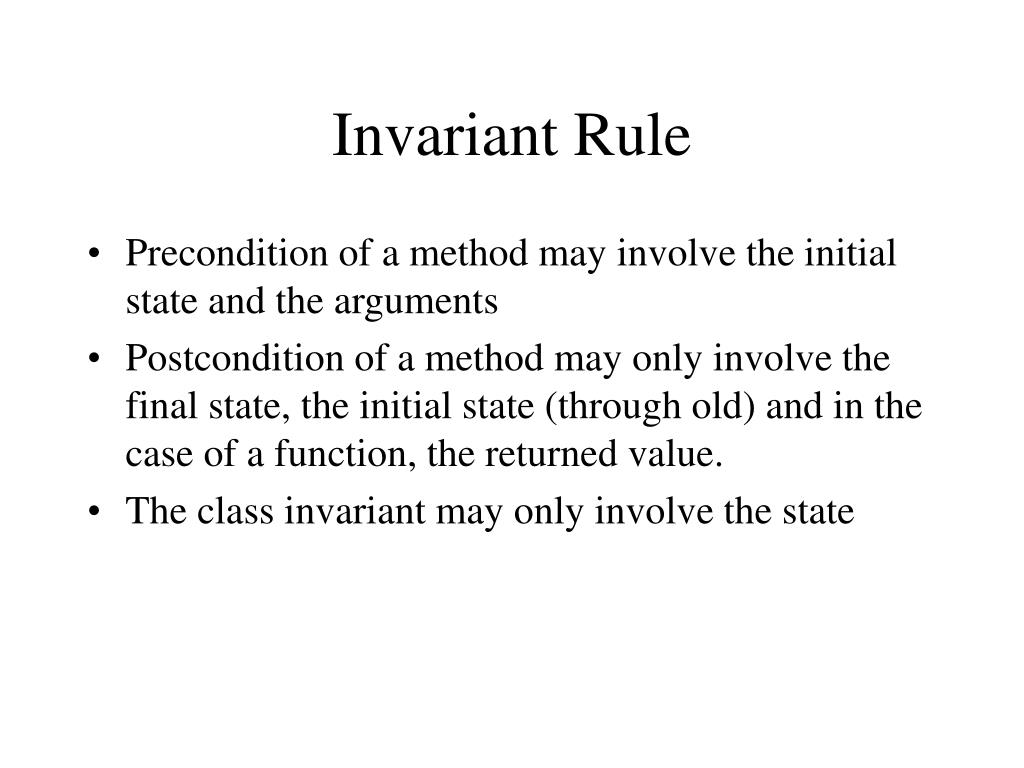 Invariant Rule

• Precondition of a method may involve the initial state and the arguments
• Postcondition of a method may only involve the final state, the initial state (through old) and in the case of a function, the returned value.
• The class invariant may only involve the state